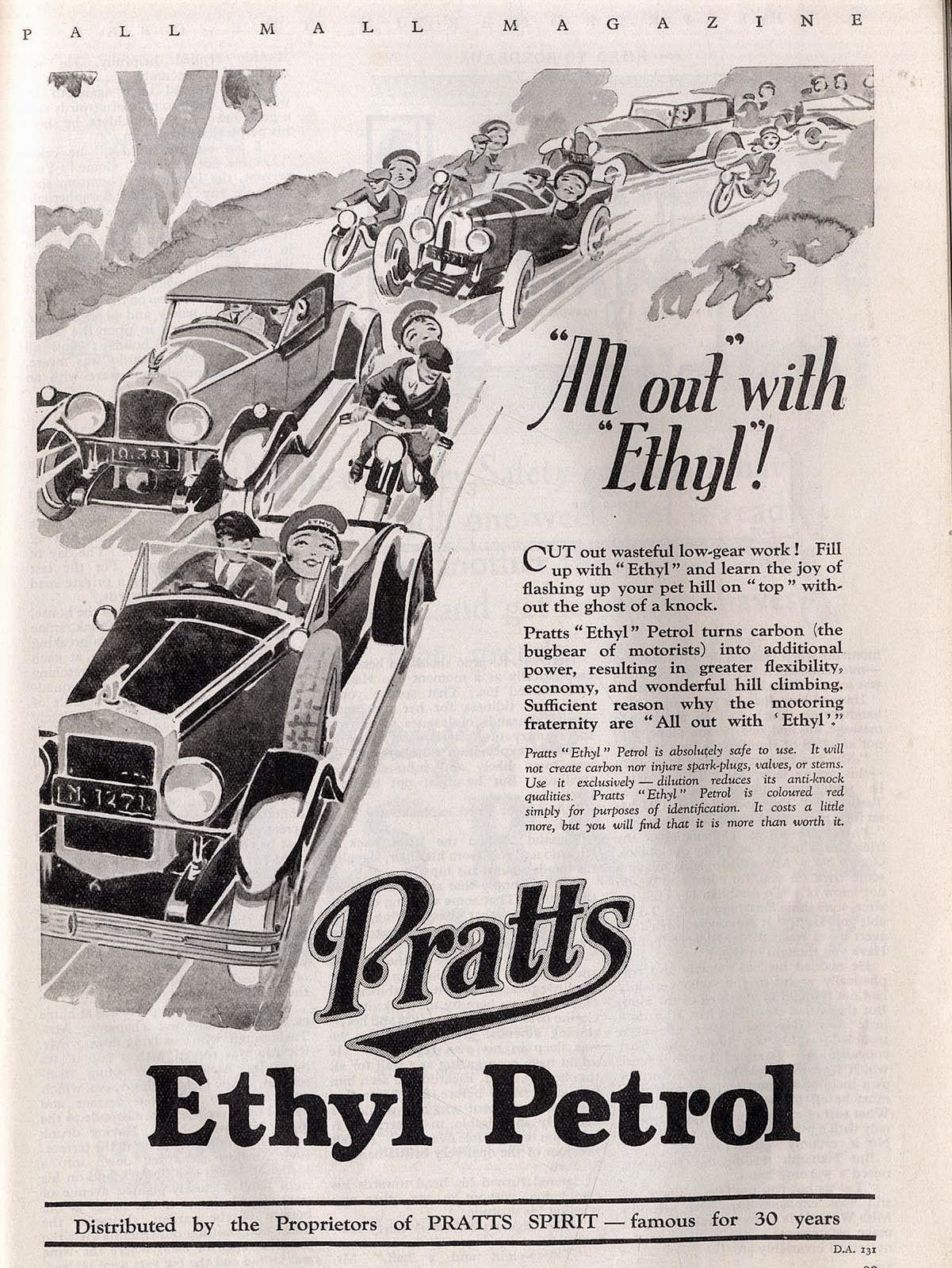 PALL MALL MAGAZINE

"All out" with "Ethyl"!

CUT out wasteful low-gear work! Fill up with "Ethyl" and learn the joy of flashing up your pet hill on "top" without the ghost of a knock.

Pratts "Ethyl" Petrol turns carbon (the bugbear of motorists) into additional power, resulting in greater flexibility, economy, and wonderful hill climbing. Sufficient reason why the motoring fraternity are "All out with 'Ethyl'."

Pratts "Ethyl" Petrol is absolutely safe to use. It will not create carbon nor injure spark-plugs, valves, or stems. Use it exclusively — dilution reduces its anti-knock qualities. Pratts "Ethyl" Petrol is coloured red simply for purposes of identification. It costs a little more, but you will find that it is more than worth it.

Pratts
Ethyl Petrol

Distributed by the Proprietors of PRATTS SPIRIT — famous for 30 years

D.A. 131